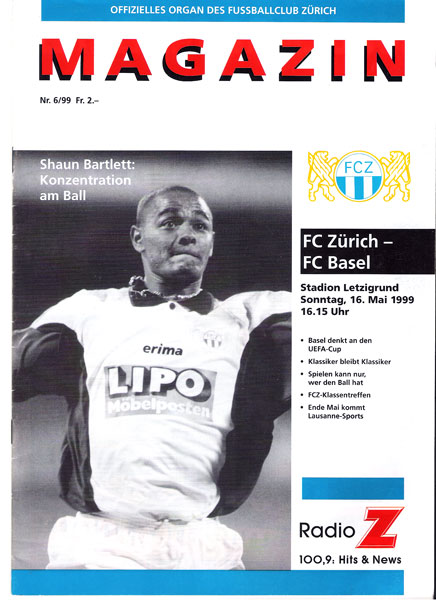 OFFIZIELLES ORGAN DES FUSSBALLCLUB ZÜRICH

MAGAZIN

Nr. 6/99 Fr. 2.–

Shaun Bartlett:
Konzentration
am Ball

erima

LIPO
Möbelposten

FCZ

FC Zürich –
FC Basel

Stadion Letzigrund
Sonntag, 16. Mai 1999
16.15 Uhr

• Basel denkt an den UEFA-Cup
• Klassiker bleibt Klassiker
• Spielen kann nur, wer den Ball hat
• FCZ-Klassentreffen
• Ende Mai kommt Lausanne-Sports

Radio Z
100,9: Hits & News